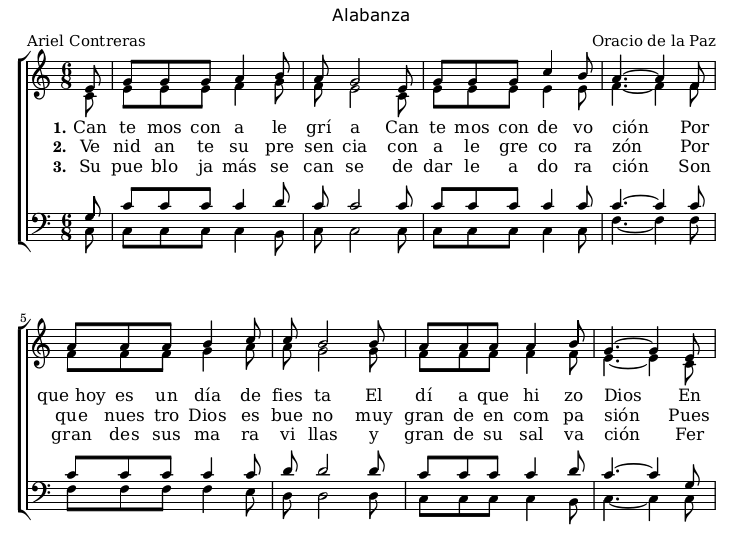 Alabanza

Ariel Contreras

Oracio de la Paz

$\frac{6}{8}$

1. Can te mos con a le grí a Can te mos con de vo ción Por
2. Ve nid an te su pre sen cia con a le gre co ra zón Por
3. Su pue blo ja más se can se de dar le a do ra ción Son

$\frac{6}{8}$

5

que hoy es un día de fies ta El dí a que hi zo Dios En
que nues tro Dios es bue no muy gran de en com pa sión Pues
gran des sus ma ra vi llas y gran de su sal va ción Fer